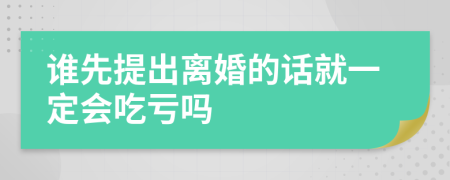 谁先提出离婚的话就一定会吃亏吗